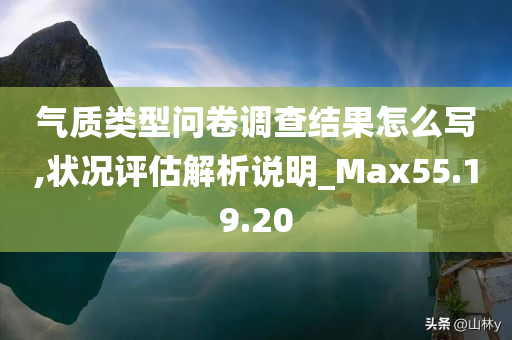 气质类型问卷调查结果怎么写,状况评估解析说明_Max55.19.20

头条 @山林y